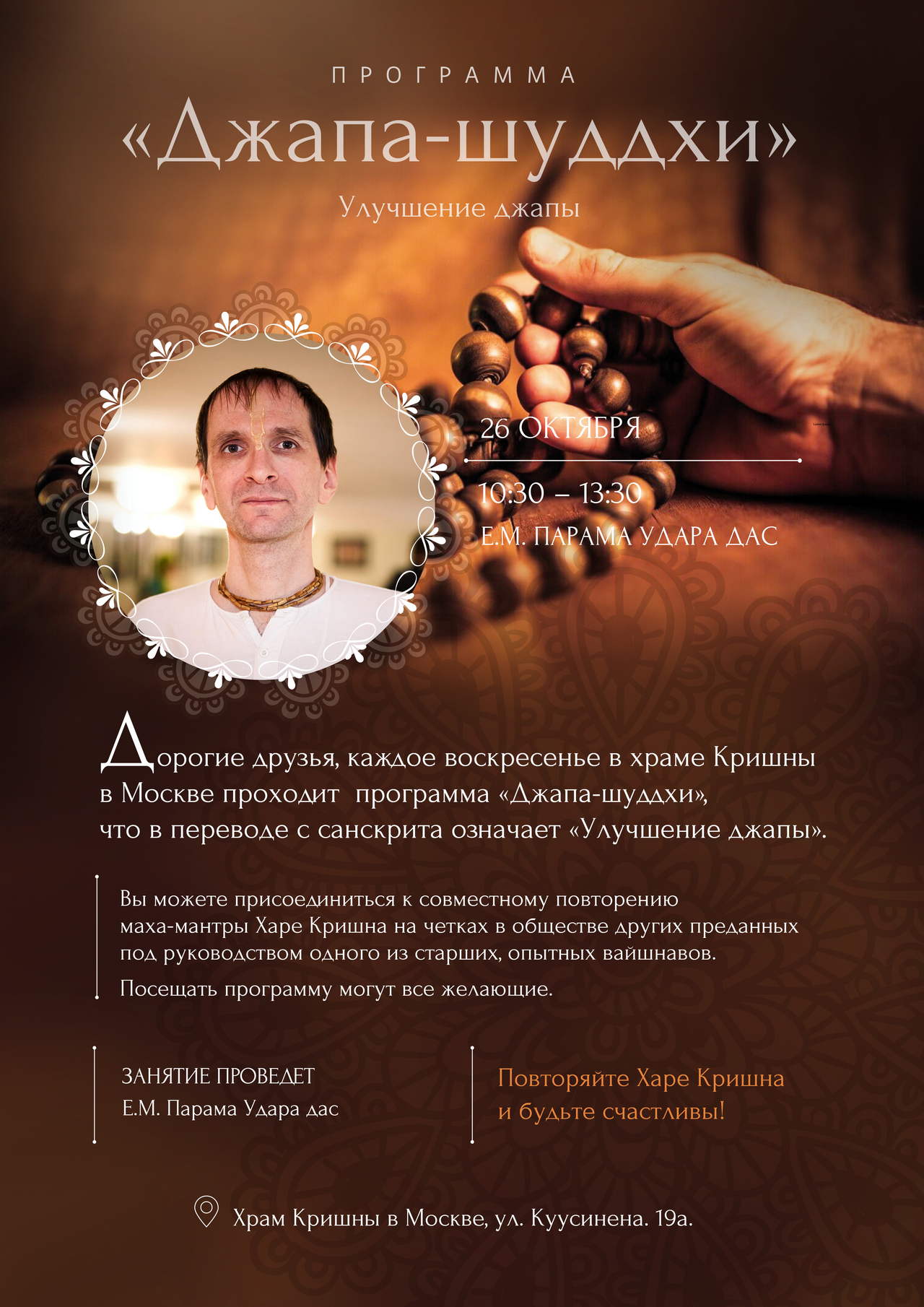 ПРОГРАММА

«Джапа-шуддхи»

Улучшение джапы

26 ОКТЯБРЯ

10:30 – 13:30

Е.М. ПАРАМА УДАРА ДАС

Дорогие друзья, каждое воскресенье в храме Кришны в Москве проходит программа «Джапа-шуддхи», что в переводе с санскрита означает «Улучшение джапы».

Вы можете присоединиться к совместному повторению маха-мантры Харе Кришна на четках в обществе других преданных под руководством одного из старших, опытных вайшнавов.

Посещать программу могут все желающие.

ЗАНЯТИЕ ПРОВЕДЕТ
Е.М. Парама Удара дас

Повторяйте Харе Кришна
и будьте счастливы!

Храм Кришны в Москве, ул. Куусинена. 19а.